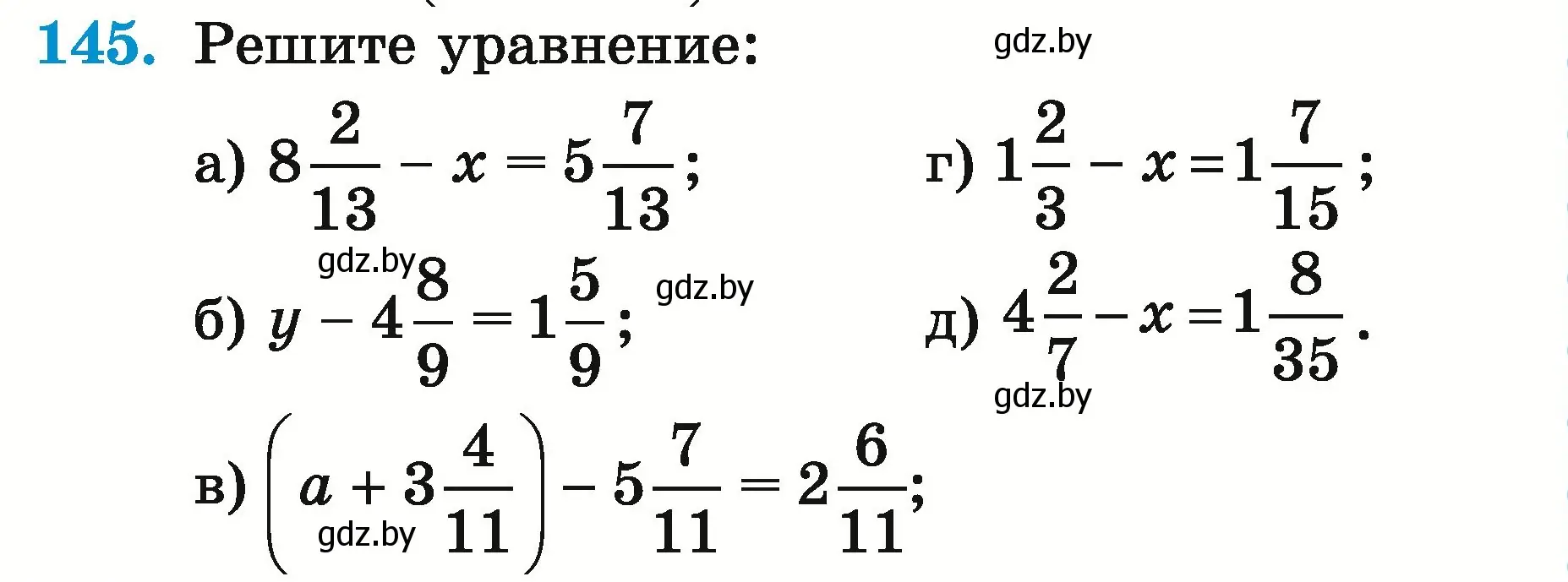 145. Решите уравнение:

gdz.by

а) $8\frac{2}{13} - x = 5\frac{7}{13}$;

gdz.by

б) $y - 4\frac{8}{9} = 1\frac{5}{9}$;

gdz.by

в) $\left(a + 3\frac{4}{11}\right) - 5\frac{7}{11} = 2\frac{6}{11}$;

gdz.by

г) $1\frac{2}{3} - x = 1\frac{7}{15}$;

д) $4\frac{2}{7} - x = 1\frac{8}{35}$.

gdz.by